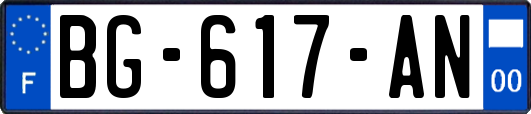 F
BG-617-AN
00